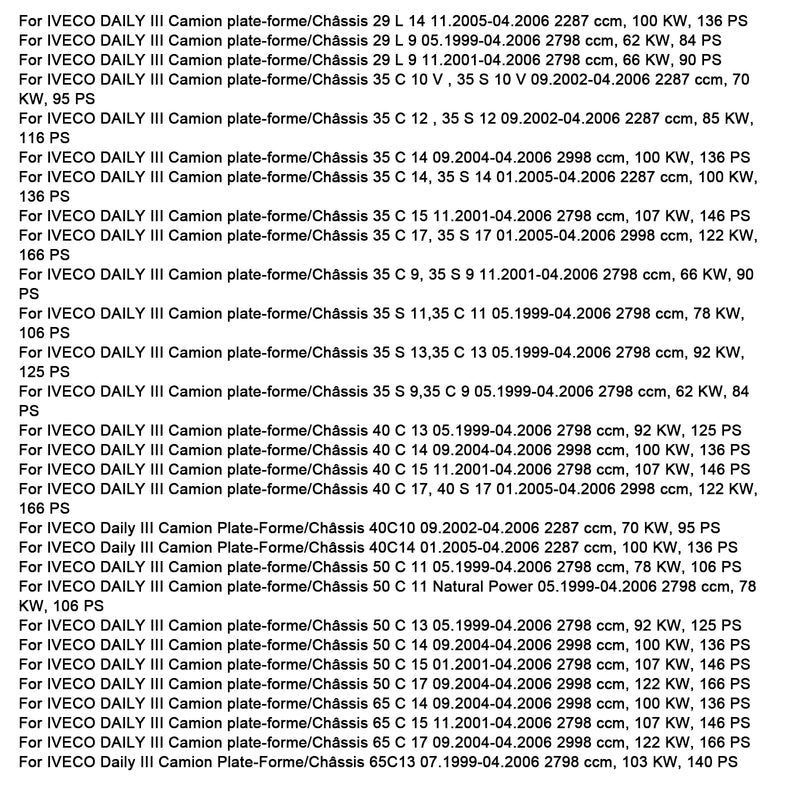 For IVECO DAILY III Camion plate-forme/Châssis 29 L 14 11.2005-04.2006 2287 ccm, 100 KW, 136 PS
For IVECO DAILY III Camion plate-forme/Châssis 29 L 9 05.1999-04.2006 2798 ccm, 62 KW, 84 PS
For IVECO DAILY III Camion plate-forme/Châssis 29 L 9 11.2001-04.2006 2798 ccm, 66 KW, 90 PS
For IVECO DAILY III Camion plate-forme/Châssis 35 C 10 V , 35 S 10 V 09.2002-04.2006 2287 ccm, 70 KW, 95 PS
For IVECO DAILY III Camion plate-forme/Châssis 35 C 12 , 35 S 12 09.2002-04.2006 2287 ccm, 85 KW, 116 PS
For IVECO DAILY III Camion plate-forme/Châssis 35 C 14 09.2004-04.2006 2998 ccm, 100 KW, 136 PS
For IVECO DAILY III Camion plate-forme/Châssis 35 C 14, 35 S 14 01.2005-04.2006 2287 ccm, 100 KW, 136 PS
For IVECO DAILY III Camion plate-forme/Châssis 35 C 15 11.2001-04.2006 2798 ccm, 107 KW, 146 PS
For IVECO DAILY III Camion plate-forme/Châssis 35 C 17, 35 S 17 01.2005-04.2006 2998 ccm, 122 KW, 166 PS
For IVECO DAILY III Camion plate-forme/Châssis 35 C 9, 35 S 9 11.2001-04.2006 2798 ccm, 66 KW, 90 PS
For IVECO DAILY III Camion plate-forme/Châssis 35 S 11,35 C 11 05.1999-04.2006 2798 ccm, 78 KW, 106 PS
For IVECO DAILY III Camion plate-forme/Châssis 35 S 13,35 C 13 05.1999-04.2006 2798 ccm, 92 KW, 125 PS
For IVECO DAILY III Camion plate-forme/Châssis 35 S 9,35 C 9 05.1999-04.2006 2798 ccm, 62 KW, 84 PS
For IVECO DAILY III Camion plate-forme/Châssis 40 C 13 05.1999-04.2006 2798 ccm, 92 KW, 125 PS
For IVECO DAILY III Camion plate-forme/Châssis 40 C 14 09.2004-04.2006 2998 ccm, 100 KW, 136 PS
For IVECO DAILY III Camion plate-forme/Châssis 40 C 15 11.2001-04.2006 2798 ccm, 107 KW, 146 PS
For IVECO DAILY III Camion plate-forme/Châssis 40 C 17, 40 S 17 01.2005-04.2006 2998 ccm, 122 KW, 166 PS
For IVECO Daily III Camion Plate-Forme/Châssis 40C10 09.2002-04.2006 2287 ccm, 70 KW, 95 PS
For IVECO Daily III Camion Plate-Forme/Châssis 40C14 01.2005-04.2006 2287 ccm, 100 KW, 136 PS
For IVECO DAILY III Camion plate-forme/Châssis 50 C 11 05.1999-04.2006 2798 ccm, 78 KW, 106 PS
For IVECO DAILY III Camion plate-forme/Châssis 50 C 11 Natural Power 05.1999-04.2006 2798 ccm, 78 KW, 106 PS
For IVECO DAILY III Camion plate-forme/Châssis 50 C 13 05.1999-04.2006 2798 ccm, 92 KW, 125 PS
For IVECO DAILY III Camion plate-forme/Châssis 50 C 14 09.2004-04.2006 2998 ccm, 100 KW, 136 PS
For IVECO DAILY III Camion plate-forme/Châssis 50 C 15 01.2001-04.2006 2798 ccm, 107 KW, 146 PS
For IVECO DAILY III Camion plate-forme/Châssis 50 C 17 09.2004-04.2006 2998 ccm, 122 KW, 166 PS
For IVECO DAILY III Camion plate-forme/Châssis 65 C 14 09.2004-04.2006 2998 ccm, 100 KW, 136 PS
For IVECO DAILY III Camion plate-forme/Châssis 65 C 15 11.2001-04.2006 2798 ccm, 107 KW, 146 PS
For IVECO DAILY III Camion plate-forme/Châssis 65 C 17 09.2004-04.2006 2998 ccm, 122 KW, 166 PS
For IVECO Daily III Camion Plate-Forme/Châssis 65C13 07.1999-04.2006 2798 ccm, 103 KW, 140 PS